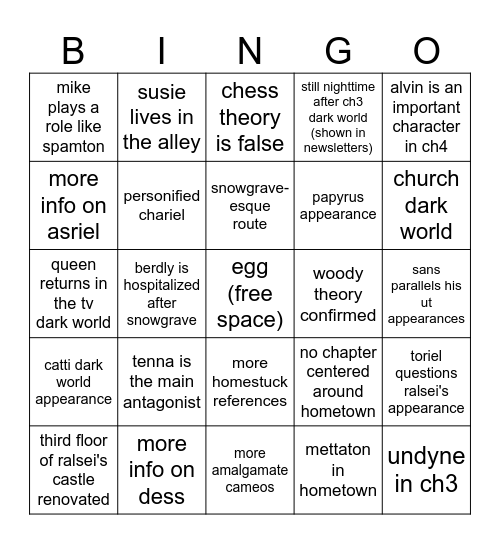 | B | I | N | G | O |
|---|---|---|---|---|
| mike plays a role like spamton | susie lives in the alley | chess theory is false | still nighttime after ch3 dark world (shown in newsletters) | alvin is an important character in ch4 |
| more info on asriel | personified chariel | snowgrave-esque route | papyrus appearance | church dark world |
| queen returns in the tv dark world | berdly is hospitalized after snowgrave | egg (free space) | woody theory confirmed | sans parallels his ut appearances |
| catti dark world appearance | tenna is the main antagonist | more homestuck references | no chapter centered around hometown | toriel questions ralsei's appearance |
| third floor of ralsei's castle renovated | more info on dess | more amalgamate cameos | mettaton in hometown | undyne in ch3 |